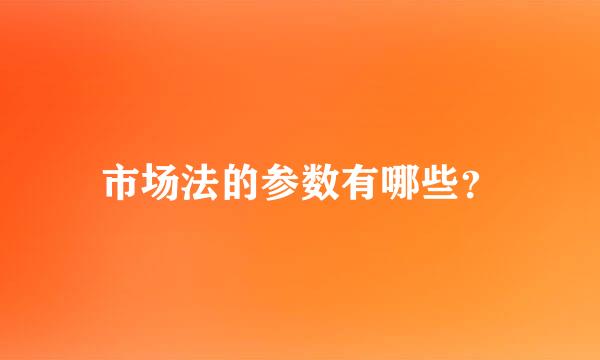 市场法的参数有哪些？